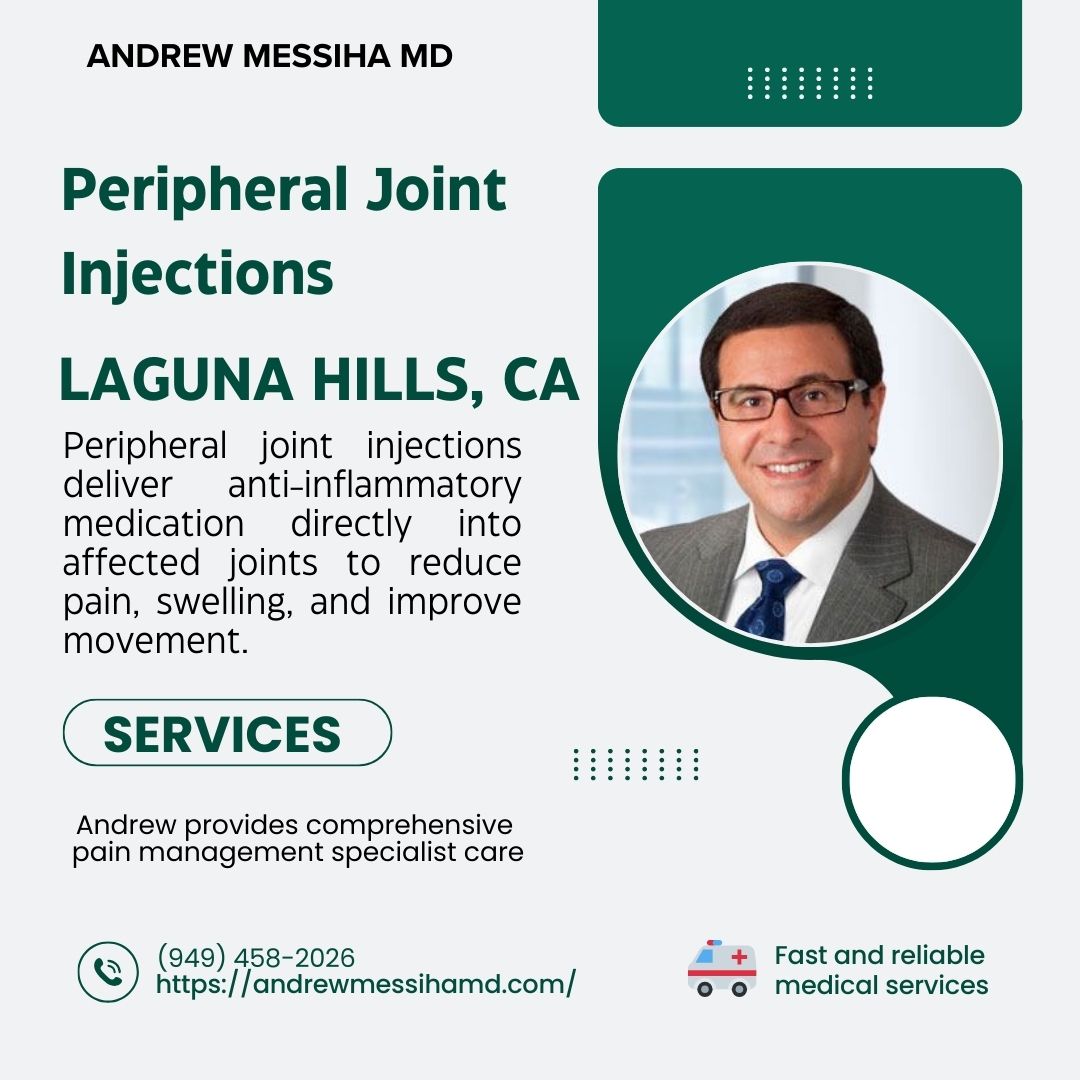 ANDREW MESSIHA MD

Peripheral Joint Injections

LAGUNA HILLS, CA

Peripheral joint injections deliver anti-inflammatory medication directly into affected joints to reduce pain, swelling, and improve movement.

SERVICES

Andrew provides comprehensive pain management specialist care

(949) 458-2026
https://andrewmessihamd.com/

Fast and reliable
medical services